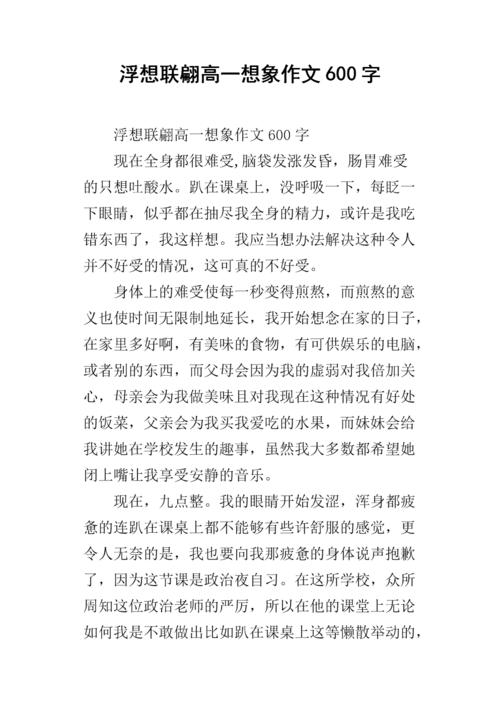 浮想联翩高一想象作文600字

浮想联翩高一想象作文600字

现在全身都很难受,脑袋发涨发昏，肠胃难受的只想吐酸水。趴在课桌上，没呼吸一下，每眨一下眼睛，似乎都在抽尽我全身的精力，或许是我吃错东西了，我这样想。我应当想办法解决这种令人并不好受的情况，这可真的不好受。

身体上的难受使每一秒变得煎熬，而煎熬的意义也使时间无限制地延长，我开始想念在家的日子，在家里多好啊，有美味的食物，有可供娱乐的电脑，或者别的东西，而父母会因为我的虚弱对我倍加关心，母亲会为我做美味且对我现在这种情况有好处的饭菜，父亲会为我买我爱吃的水果，而妹妹会给我讲她在学校发生的趣事，虽然我大多数都希望她闭上嘴让我享受安静的音乐。

现在，九点整。我的眼睛开始发涩，浑身都疲惫的连趴在课桌上都不能够有些许舒服的感觉，更令人无奈的是，我也要向我那疲惫的身体说声抱歉了，因为这节课是政治夜自习。在这所学校，众所周知这位政治老师的严厉，所以在他的课堂上无论如何我是不敢做出比如趴在课桌上这等懒散举动的，